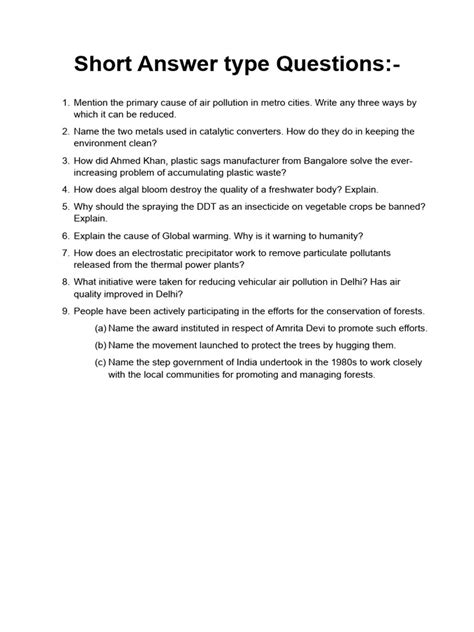 Short Answer type Questions:-

1. Mention the primary cause of air pollution in metro cities. Write any three ways by which it can be reduced.

2. Name the two metals used in catalytic converters. How do they do in keeping the environment clean?

3. How did Ahmed Khan, plastic sags manufacturer from Bangalore solve the ever-increasing problem of accumulating plastic waste?

4. How does algal bloom destroy the quality of a freshwater body? Explain.

5. Why should the spraying the DDT as an insecticide on vegetable crops be banned? Explain.

6. Explain the cause of Global warming. Why is it warning to humanity?

7. How does an electrostatic precipitator work to remove particulate pollutants released from the thermal power plants?

8. What initiative were taken for reducing vehicular air pollution in Delhi? Has air quality improved in Delhi?

9. People have been actively participating in the efforts for the conservation of forests.

(a) Name the award instituted in respect of Amrita Devi to promote such efforts.

(b) Name the movement launched to protect the trees by hugging them.

(c) Name the step government of India undertook in the 1980s to work closely with the local communities for promoting and managing forests.